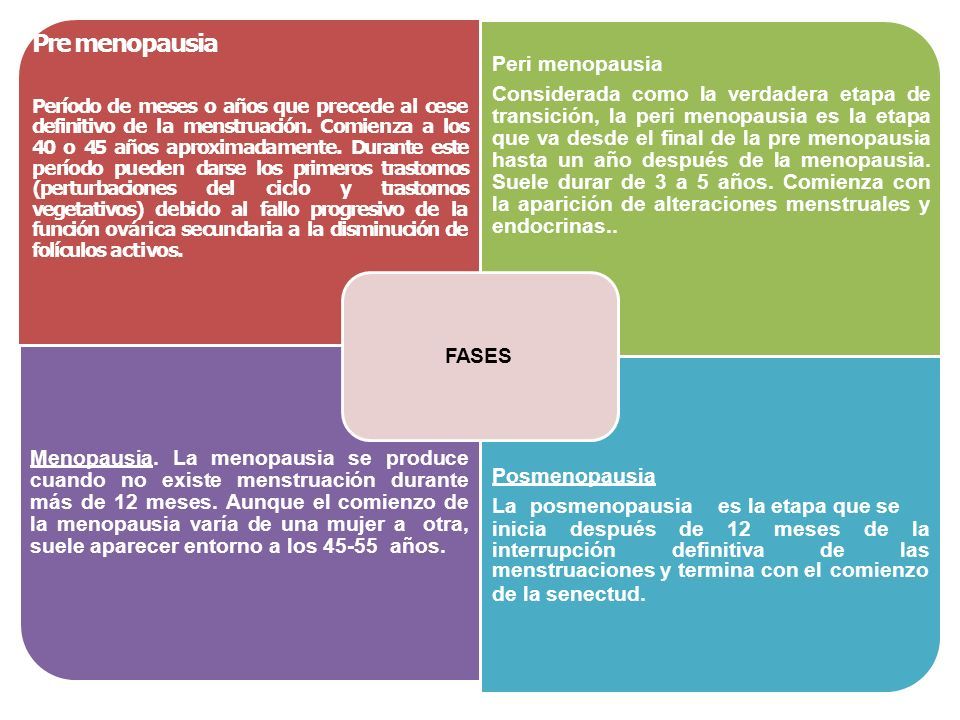 Pre menopausia

Período de meses o años que precede al cese definitivo de la menstruación. Comienza a los 40 o 45 años aproximadamente. Durante este período pueden darse los primeros trastornos (perturbaciones del ciclo y trastornos vegetativos) debido al fallo progresivo de la función ovárica secundaria a la disminución de folículos activos.

Peri menopausia

Considerada como la verdadera etapa de transición, la peri menopausia es la etapa que va desde el final de la pre menopausia hasta un año después de la menopausia. Suele durar de 3 a 5 años. Comienza con la aparición de alteraciones menstruales y endocrinas..

FASES

Menopausia. La menopausia se produce cuando no existe menstruación durante más de 12 meses. Aunque el comienzo de la menopausia varía de una mujer a otra, suele aparecer entorno a los 45-55 años.

Posmenopausia

La posmenopausia es la etapa que se inicia después de 12 meses de la interrupción definitiva de las menstruaciones y termina con el comienzo de la senectud.